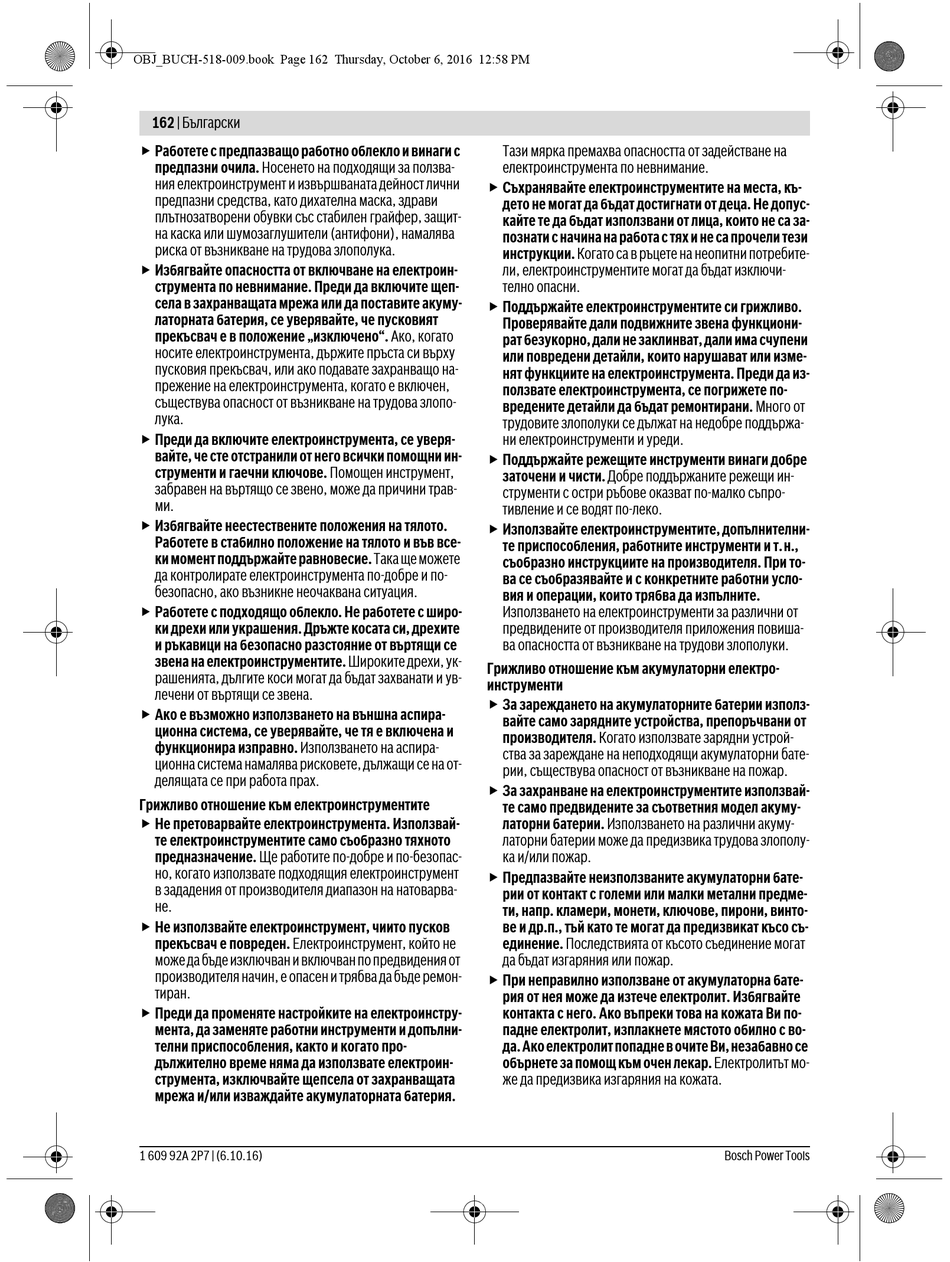 OBJ_BUCH-518-009.book Page 162 Thursday, October 6, 2016 12:58 PM

162 | Български

▶ Работете с предпазващо работно облекло и винаги с предпазни очила. Носенето на подходящи за ползвания електроинструмент и извършваната дейност лични предпазни средства, като дихателна маска, здрави плътнозатворени обувки със стабилен грайфер, защитна каска или шумозаглушители (антифони), намалява риска от възникване на трудова злополука.

▶ Избягвайте опасността от включване на електроинструмента по невнимание. Преди да включите щепсела в захранващата мрежа или да поставите акумулаторната батерия, се уверявайте, че пусковият прекъсвач е в положение „изключено“. Ако, когато носите електроинструмента, държите пръста си върху пусковия прекъсвач, или ако подавате захранващо напрежение на електроинструмента, когато е включен, съществува опасност от възникване на трудова злополука.

▶ Преди да включите електроинструмента, се уверявайте, че сте отстранили от него всички помощни инструменти и гаечни ключове. Помощен инструмент, забравен на въртящо се звено, може да причини травми.

▶ Избягвайте неестествените положения на тялото. Работете в стабилно положение на тялото и във всеки момент поддържайте равновесие. Така ще можете да контролирате електроинструмента по-добре и по-безопасно, ако възникне неочаквана ситуация.

▶ Работете с подходящо облекло. Не работете с широки дрехи или украшения. Дръжте косата си, дрехите и ръкавици на безопасно разстояние от въртящи се звена на електроинструментите. Широките дрехи, украшенията, дългите коси могат да бъдат захванати и увлечени от въртящи се звена.

▶ Ако е възможно използването на външна аспирационна система, се уверявайте, че тя е включена и функционира изправно. Използването на аспирационна система намалява рисковете, дължащи се на отделящата се при работа прах.

Грижливо отношение към електроинструментите

▶ Не претоварвайте електроинструмента. Използвайте електроинструментите само съобразно тяхното предназначение. Ще работите по-добре и по-безопасно, когато използвате подходящия електроинструмент в зададения от производителя диапазон на натоварване.

▶ Не използвайте електроинструмент, чиито пусков прекъсвач е повреден. Електроинструмент, който не може да бъде изключван и включван по предвидения от производителя начин, е опасен и трябва да бъде ремонтиран.

▶ Преди да променяте настройките на електроинструмента, да заменяте работни инструменти и допълнителни приспособления, както и когато продължително време няма да използвате електроинструмента, изключвайте щепсела от захранващата мрежа и/или изваждайте акумулаторната батерия.

Тази мярка премахва опасността от задействане на електроинструмента по невнимание.

▶ Съхранявайте електроинструментите на места, където не могат да бъдат достигнати от деца. Не допускайте те да бъдат използвани от лица, които не са запознати с начина на работа с тях и не са прочели тези инструкции. Когато са в ръцете на неопитни потребители, електроинструментите могат да бъдат изключително опасни.

▶ Поддържайте електроинструментите си грижливо. Проверявайте дали подвижните звена функционират безукорно, дали не заклинват, дали има счупени или повредени детайли, които нарушават или изменят функциите на електроинструмента. Преди да използвате електроинструмента, се погрижете повредените детайли да бъдат ремонтирани. Много от трудовите злополуки се дължат на недобре поддържани електроинструменти и уреди.

▶ Поддържайте режещите инструменти винаги добре заточени и чисти. Добре поддържаните режещи инструменти с остри ръбове оказват по-малко съпротивление и се водят по-леко.

▶ Използвайте електроинструментите, допълнителните приспособления, работните инструменти и т. н., съобразно инструкциите на производителя. При това се съобразявайте и с конкретните работни условия и операции, които трябва да изпълните. Използването на електроинструменти за различни от предвидените от производителя приложения повишава опасността от възникване на трудови злополуки.

Грижливо отношение към акумулаторни електроинструменти

▶ За зареждането на акумулаторните батерии използвайте само зарядните устройства, препоръчвани от производителя. Когато използвате зарядни устройства за зареждане на неподходящи акумулаторни батерии, съществува опасност от възникване на пожар.

▶ За захранване на електроинструментите използвайте само предвидените за съответния модел акумулаторни батерии. Използването на различни акумулаторни батерии може да предизвика трудова злополука и/или пожар.

▶ Предпазвайте неизползваните акумулаторни батерии от контакт с големи или малки метални предмети, напр. кламери, монети, ключове, пирони, винтове и др.п., тъй като те могат да предизвикат късо съединение. Последствията от късото съединение могат да бъдат изгаряния или пожар.

▶ При неправилно използване от акумулаторна батерия от нея може да изтече електролит. Избягвайте контакта с него. Ако въпреки това на кожата Ви попадне електролит, изплакнете мястото обилно с вода. Ако електролит попадне в очите Ви, незабавно се обърнете за помощ към очен лекар. Електролитът може да предизвика изгаряния на кожата.

1 609 92A 2P7 | (6.10.16)

Bosch Power Tools